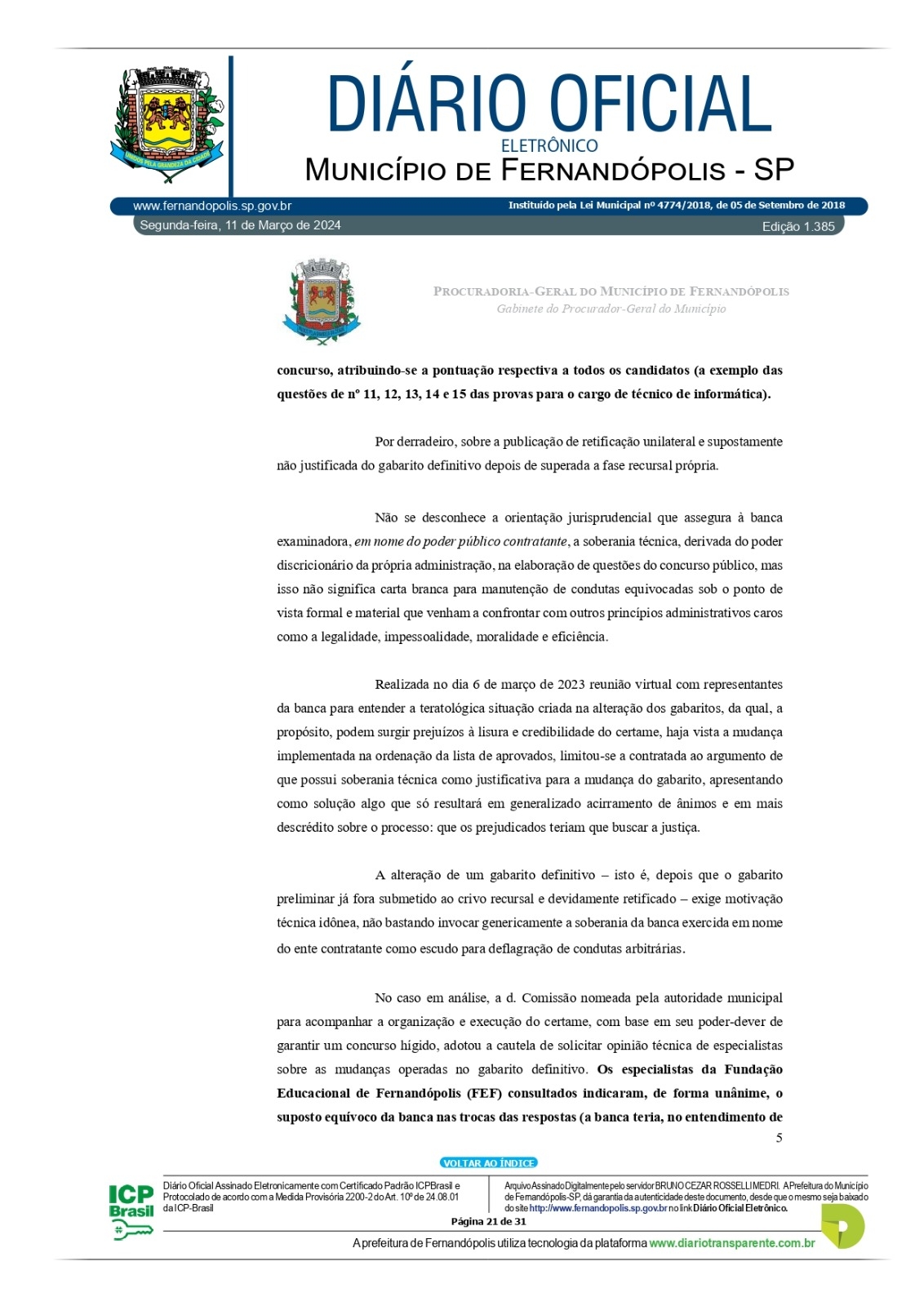 UNIDOS PELA GRANDEZA DA CIDADE

DIÁRIO OFICIAL
ELETRÔNICO
MUNICÍPIO DE FERNANDÓPOLIS - SP

www.fernandopolis.sp.gov.br
Instituído pela Lei Municipal nº 4774/2018, de 05 de Setembro de 2018
Segunda-feira, 11 de Março de 2024
Edição 1.385

PROCURADORIA-GERAL DO MUNICÍPIO DE FERNANDÓPOLIS
Gabinete do Procurador-Geral do Município

concurso, atribuindo-se a pontuação respectiva a todos os candidatos (a exemplo das questões de nº 11, 12, 13, 14 e 15 das provas para o cargo de técnico de informática).

Por derradeiro, sobre a publicação de retificação unilateral e supostamente não justificada do gabarito definitivo depois de superada a fase recursal própria.

Não se desconhece a orientação jurisprudencial que assegura à banca examinadora, em nome do poder público contratante, a soberania técnica, derivada do poder discricionário da própria administração, na elaboração de questões do concurso público, mas isso não significa carta branca para manutenção de condutas equivocadas sob o ponto de vista formal e material que venham a confrontar com outros princípios administrativos caros como a legalidade, impessoalidade, moralidade e eficiência.

Realizada no dia 6 de março de 2023 reunião virtual com representantes da banca para entender a teratológica situação criada na alteração dos gabaritos, da qual, a propósito, podem surgir prejuízos à lisura e credibilidade do certame, haja vista a mudança implementada na ordenação da lista de aprovados, limitou-se a contratada ao argumento de que possui soberania técnica como justificativa para a mudança do gabarito, apresentando como solução algo que só resultará em generalizado acirramento de ânimos e em mais descrédito sobre o processo: que os prejudicados teriam que buscar a justiça.

A alteração de um gabarito definitivo – isto é, depois que o gabarito preliminar já fora submetido ao crivo recursal e devidamente retificado – exige motivação técnica idônea, não bastando invocar genericamente a soberania da banca exercida em nome do ente contratante como escudo para deflagração de condutas arbitrárias.

No caso em análise, a d. Comissão nomeada pela autoridade municipal para acompanhar a organização e execução do certame, com base em seu poder-dever de garantir um concurso hígido, adotou a cautela de solicitar opinião técnica de especialistas sobre as mudanças operadas no gabarito definitivo. Os especialistas da Fundação Educacional de Fernandópolis (FEF) consultados indicaram, de forma unânime, o suposto equívoco da banca nas trocas das respostas (a banca teria, no entendimento de
5

VOLTAR AO ÍNDICE

ICP Brasil
Diário Oficial Assinado Eletronicamente com Certificado Padrão ICPBrasil e Protocolado de acordo com a Medida Provisória 2200-2 do Art. 10º de 24.08.01 da ICP-Brasil

Arquivo Assinado Digitalmente pelo servidor BRUNO CEZAR ROSSELLI MEDRI. A Prefeitura do Município de Fernandópolis-SP, dá garantia da autenticidade deste documento, desde que o mesmo seja baixado do site http://www.fernandopolis.sp.gov.br no link Diário Oficial Eletrônico.

Página 21 de 31

A prefeitura de Fernandópolis utiliza tecnologia da plataforma www.diariotransparente.com.br